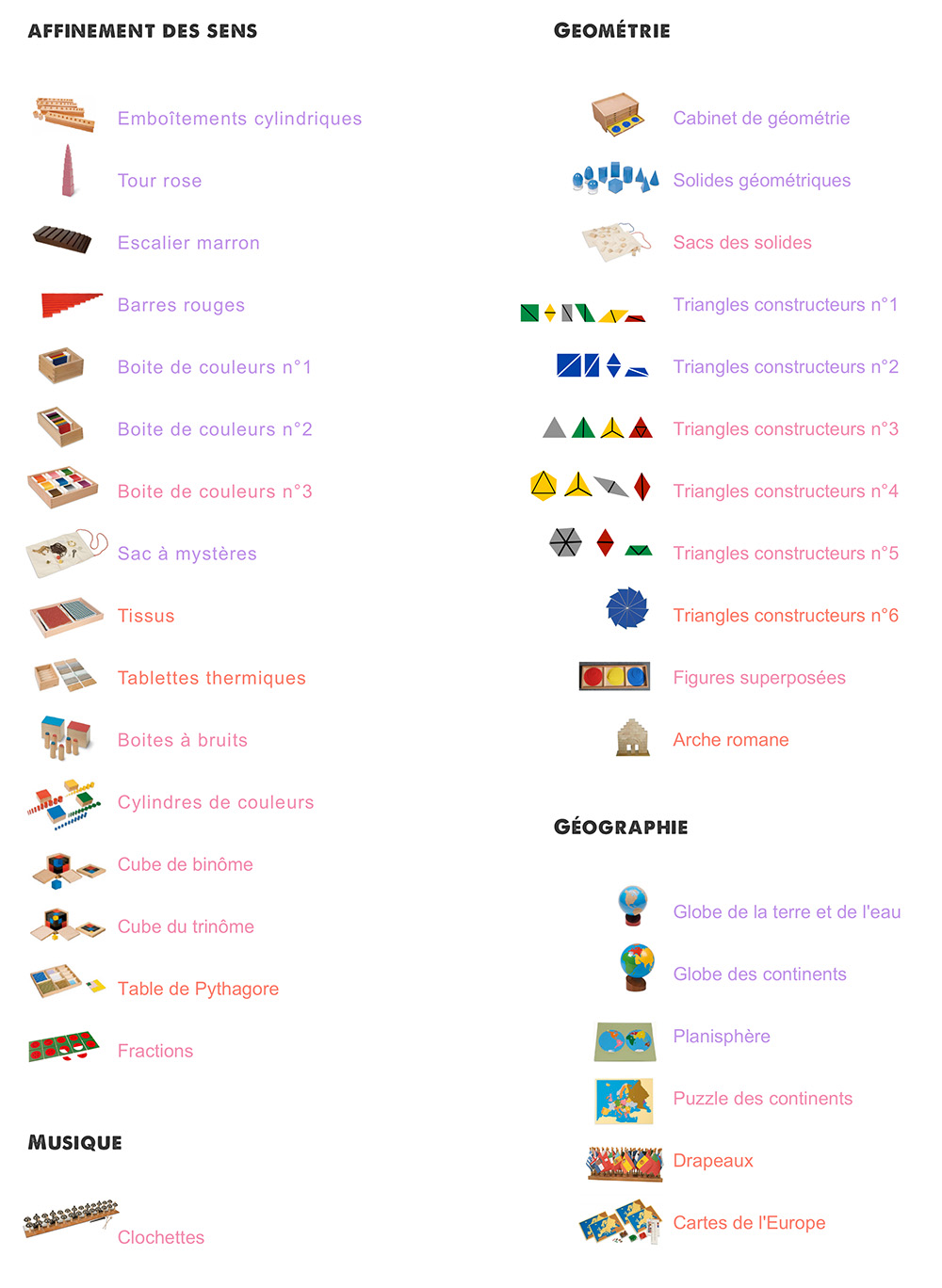 AFFINEMENT DES SENS

Emboîtements cylindriques

Tour rose

Escalier marron

Barres rouges

Boite de couleurs n°1

Boite de couleurs n°2

Boite de couleurs n°3

Sac à mystères

Tissus

Tablettes thermiques

Boites à bruits

Cylindres de couleurs

Cube de binôme

Cube du trinôme

Table de Pythagore

Fractions

MUSIQUE

Clochettes

GEOMÉTRIE

Cabinet de géométrie

Solides géométriques

Sacs des solides

Triangles constructeurs n°1

Triangles constructeurs n°2

Triangles constructeurs n°3

Triangles constructeurs n°4

Triangles constructeurs n°5

Triangles constructeurs n°6

Figures superposées

Arche romane

GÉOGRAPHIE

Globe de la terre et de l'eau

Globe des continents

Planisphère

Puzzle des continents

Drapeaux

Cartes de l'Europe